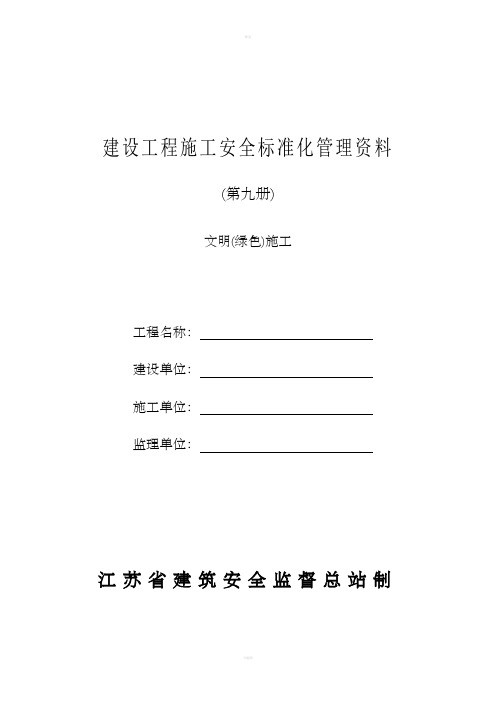 建设工程施工安全标准化管理资料

(第九册)

文明(绿色)施工

工程名称：

建设单位：

施工单位：

监理单位：

江苏省建筑安全监督总站制